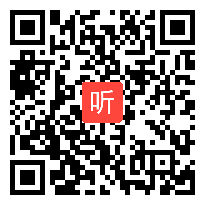 听